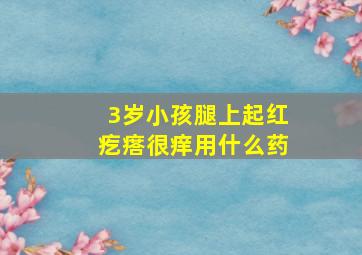 3岁小孩腿上起红疙瘩很痒用什么药